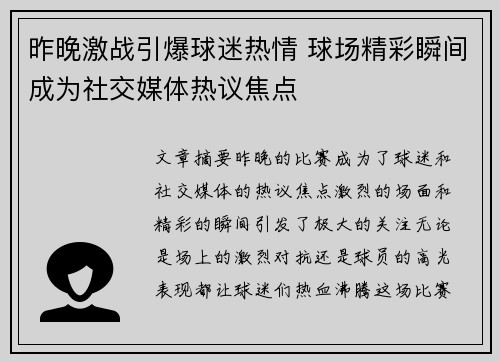 昨晚激战引爆球迷热情 球场精彩瞬间成为社交媒体热议焦点

文章摘要昨晚的比赛成为了球迷和社交媒体的热议焦点激烈的场面和精彩的瞬间引发了极大的关注无论是场上的激烈对抗还是球员的高光表现都让球迷们热血沸腾这场比赛